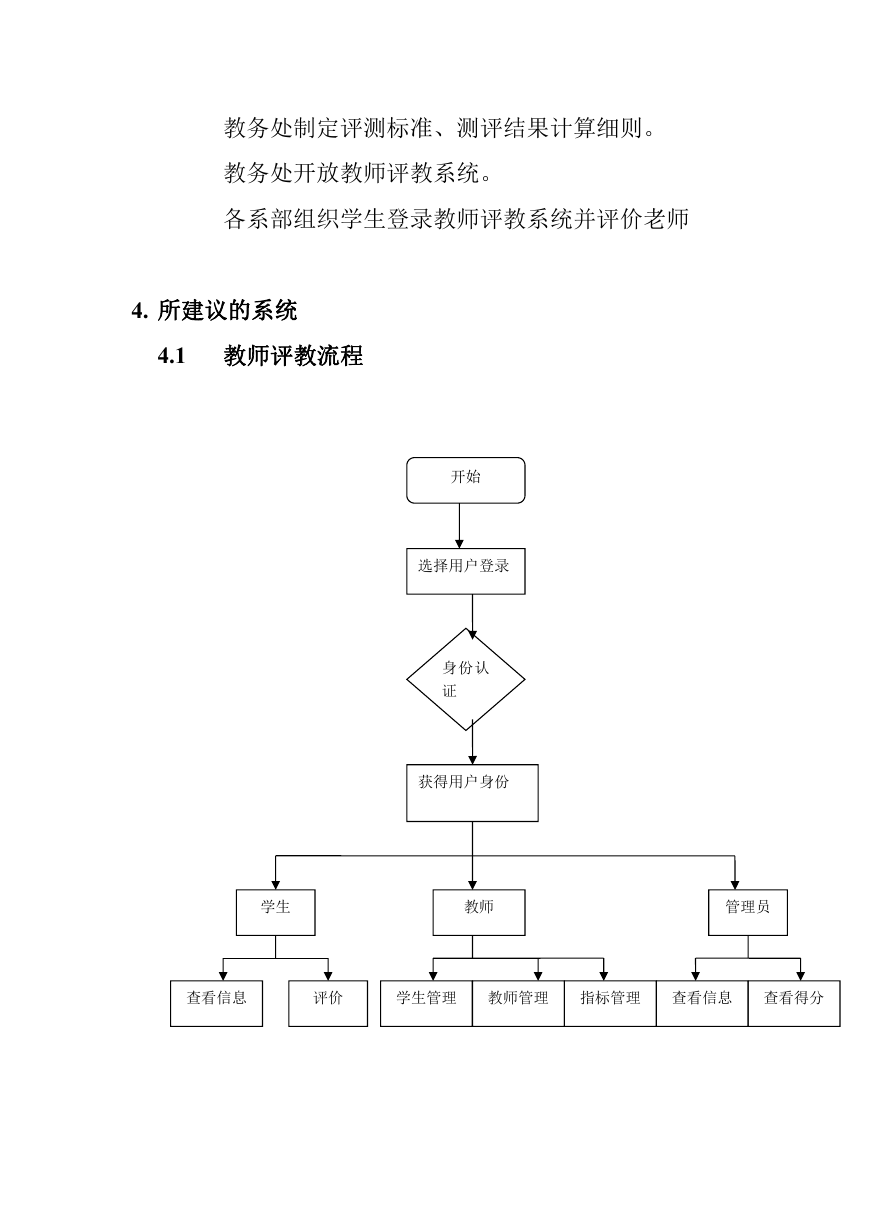 教务处制定评测标准、测评结果计算细则。

教务处开放教师评教系统。

各系部组织学生登录教师评教系统并评价老师

4. 所建议的系统

4.1 教师评教流程

开始

选择用户登录

身份认证

获得用户身份

学生

教师

管理员

查看信息

评价

学生管理

教师管理

指标管理

查看信息

查看得分